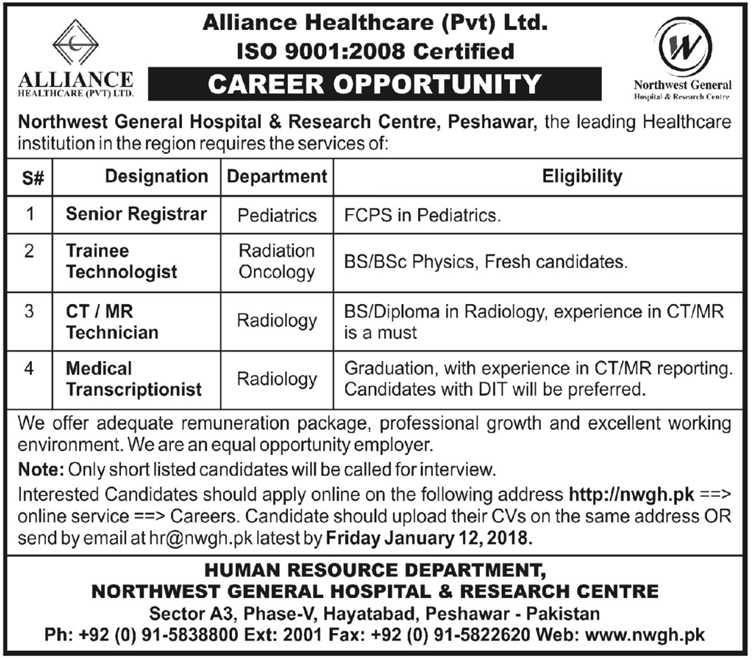 ALLIANCE
HEALTHCARE (PVT) LTD.

Alliance Healthcare (Pvt) Ltd.
ISO 9001:2008 Certified
CAREER OPPORTUNITY

W
Northwest General
Hospital & Research Centre

Northwest General Hospital & Research Centre, Peshawar, the leading Healthcare institution in the region requires the services of:

| S# | Designation | Department | Eligibility |
|---|---|---|---|
| 1 | Senior Registrar | Pediatrics | FCPS in Pediatrics. |
| 2 | Trainee Technologist | Radiation Oncology | BS/BSc Physics, Fresh candidates. |
| 3 | CT / MR Technician | Radiology | BS/Diploma in Radiology, experience in CT/MR is a must |
| 4 | Medical Transcriptionist | Radiology | Graduation, with experience in CT/MR reporting. Candidates with DIT will be preferred. |

We offer adequate remuneration package, professional growth and excellent working environment. We are an equal opportunity employer.

Note: Only short listed candidates will be called for interview.

Interested Candidates should apply online on the following address http://nwgh.pk ==> online service ==> Careers. Candidate should upload their CVs on the same address OR send by email at hr@nwgh.pk latest by Friday January 12, 2018.

HUMAN RESOURCE DEPARTMENT,
NORTHWEST GENERAL HOSPITAL & RESEARCH CENTRE
Sector A3, Phase-V, Hayatabad, Peshawar - Pakistan
Ph: +92 (0) 91-5838800 Ext: 2001 Fax: +92 (0) 91-5822620 Web: www.nwgh.pk